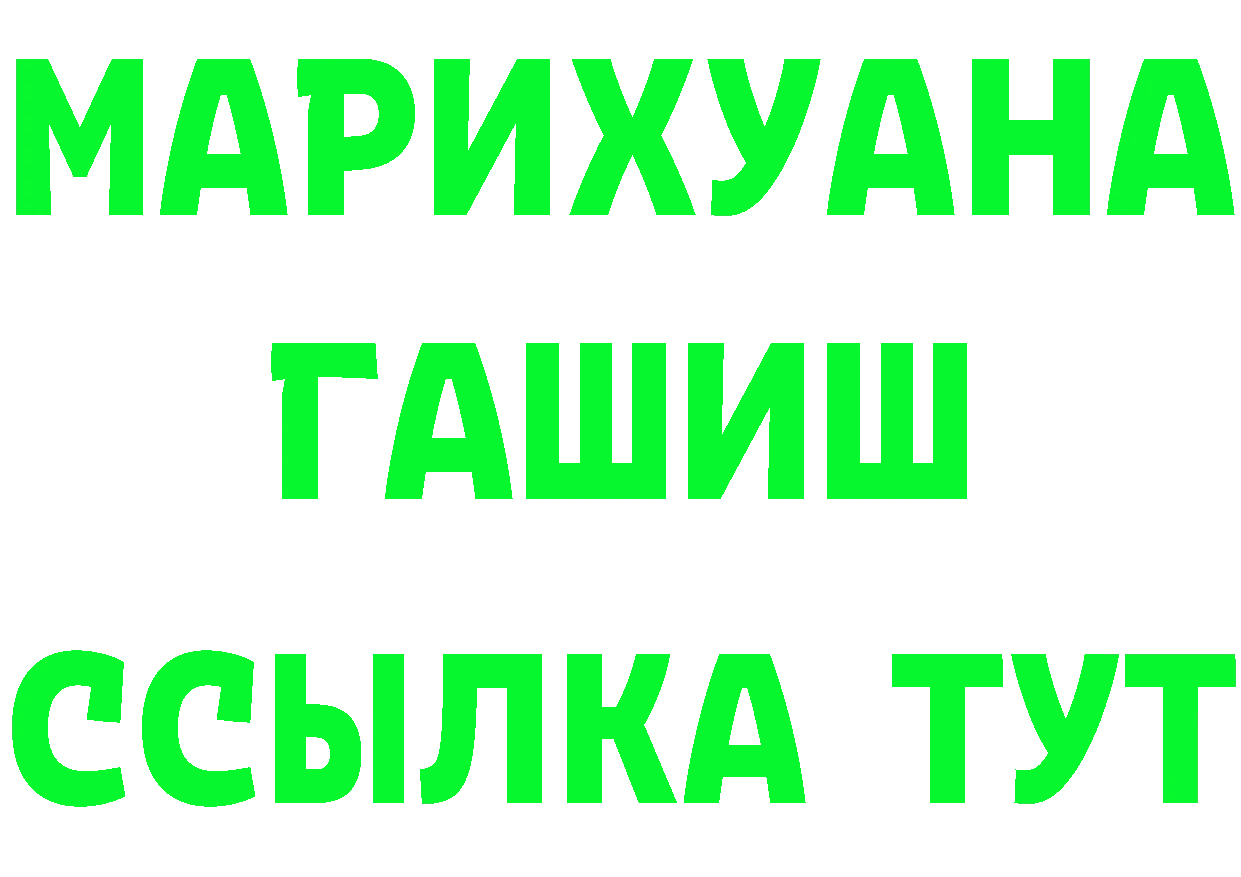 МАРИХУАНА
ГАШИШ
ССЫЛКА ТУТ